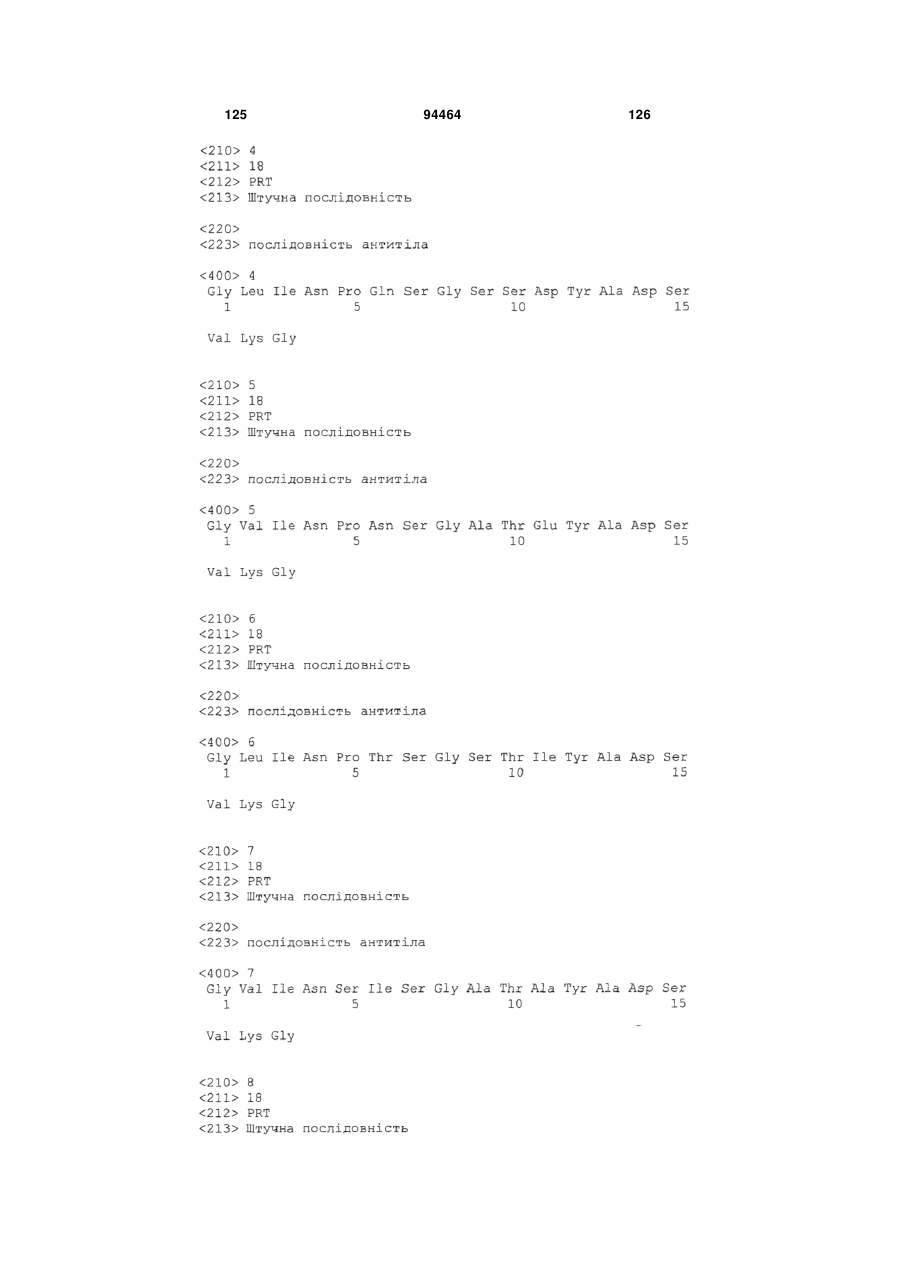 125 94464 126

<210> 4
<211> 18
<212> PRT
<213> Штучна послідовність

<220>
<223> послідовність антитіла

<400> 4
Gly Leu Ile Asn Pro Gln Ser Gly Ser Ser Asp Tyr Ala Asp Ser
1 5 10 15

Val Lys Gly

<210> 5
<211> 18
<212> PRT
<213> Штучна послідовність

<220>
<223> послідовність антитіла

<400> 5
Gly Val Ile Asn Pro Asn Ser Gly Ala Thr Glu Tyr Ala Asp Ser
1 5 10 15

Val Lys Gly

<210> 6
<211> 18
<212> PRT
<213> Штучна послідовність

<220>
<223> послідовність антитіла

<400> 6
Gly Leu Ile Asn Pro Thr Ser Gly Ser Thr Ile Tyr Ala Asp Ser
1 5 10 15

Val Lys Gly

<210> 7
<211> 18
<212> PRT
<213> Штучна послідовність

<220>
<223> послідовність антитіла

<400> 7
Gly Val Ile Asn Ser Ile Ser Gly Ala Thr Ala Tyr Ala Asp Ser
1 5 10 15

Val Lys Gly

<210> 8
<211> 18
<212> PRT
<213> Штучна послідовність